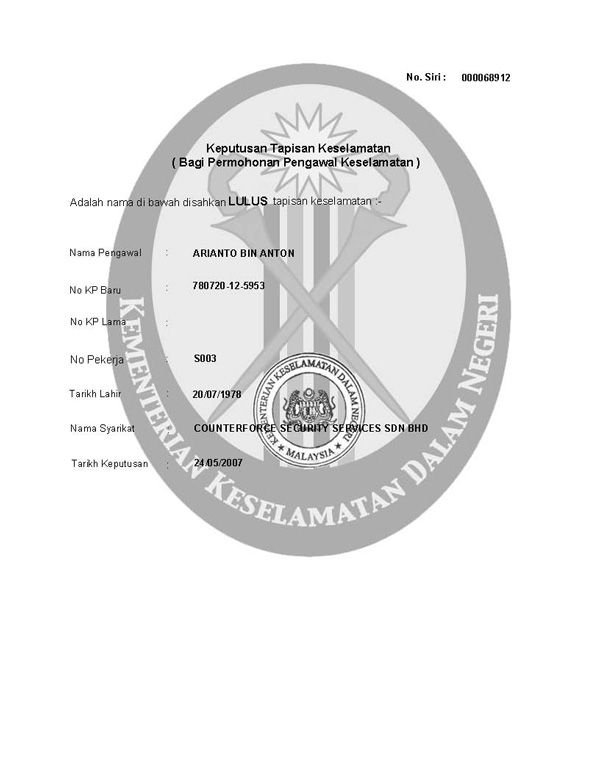 No. Siri : 000068912

Keputusan Tapisan Keselamatan
( Bagi Permohonan Pengawal Keselamatan )

Adalah nama di bawah disahkan LULUS tapisan keselamatan :-

Nama Pengawal : ARIANTO BIN ANTON

No KP Baru : 780720-12-5953

No KP Lama :

No Pekerja : S003

Tarikh Lahir : 20/07/1978

Nama Syarikat : COUNTERFORCE SECURITY SERVICES SDN BHD

Tarikh Keputusan : 24/05/2007

KEMENTERIAN KESELAMATAN DALAM NEGERI

KEMENTERIAN KESELAMATAN DALAM NEGERI
MALAYSIA